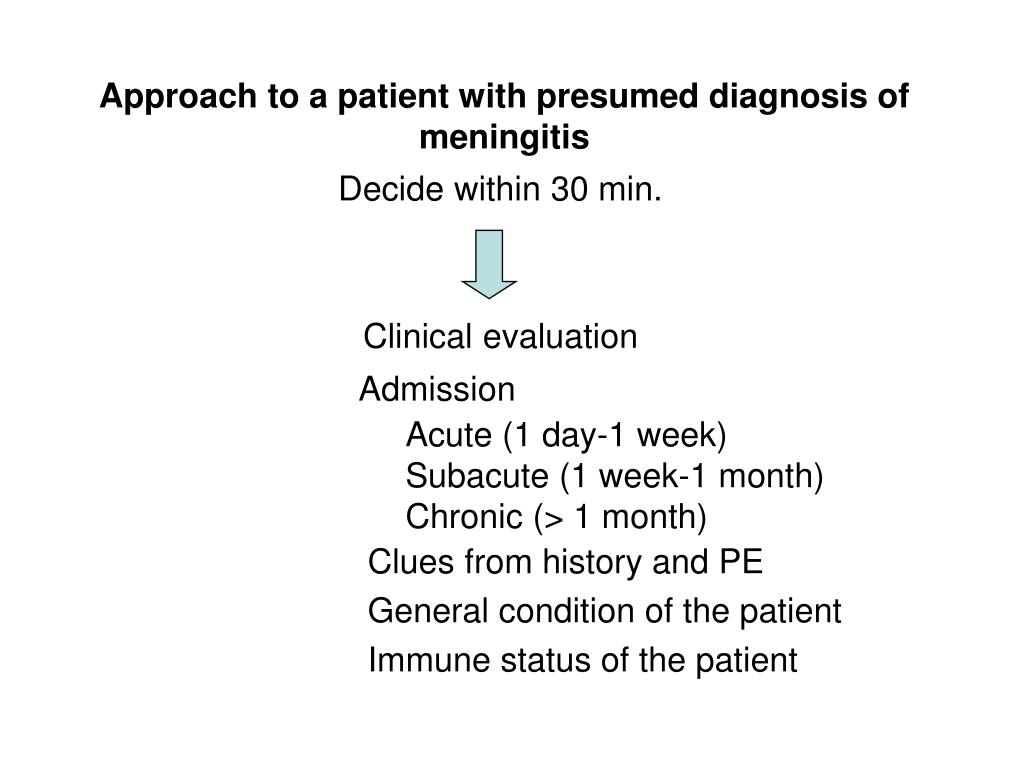 Approach to a patient with presumed diagnosis of meningitis

Decide within 30 min.

Clinical evaluation

Admission

Acute (1 day-1 week)
Subacute (1 week-1 month)
Chronic (> 1 month)

Clues from history and PE

General condition of the patient

Immune status of the patient